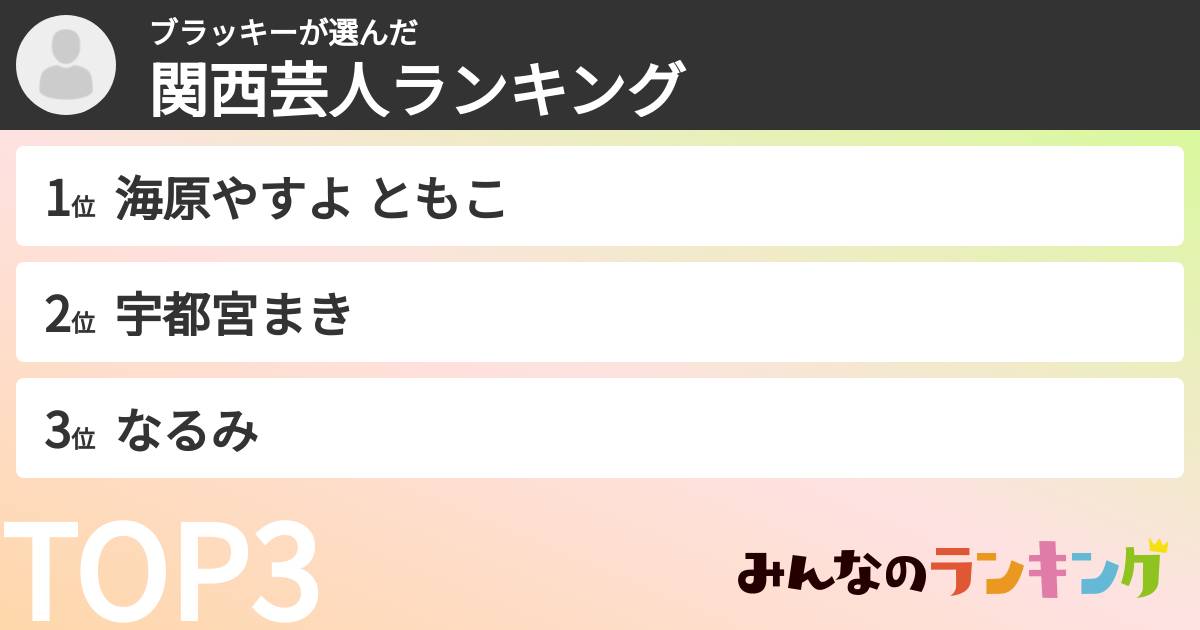 ブラッキーが選んだ
関西芸人ランキング

1位 海原やすよ ともこ

2位 宇都宮まき

3位 なるみ

TOP3

みんなのランキング